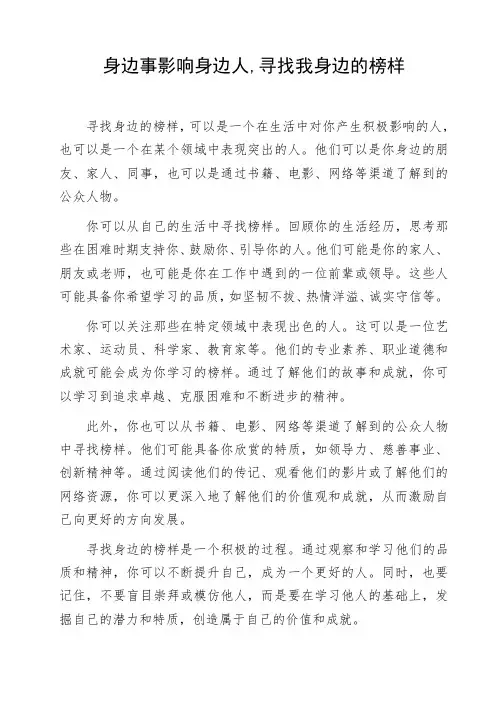 身边事影响身边人,寻找我身边的榜样

寻找身边的榜样，可以是一个在生活中对你产生积极影响的人，也可以是一个在某个领域中表现突出的人。他们可以是你身边的朋友、家人、同事，也可以是通过书籍、电影、网络等渠道了解到的公众人物。

你可以从自己的生活中寻找榜样。回顾你的生活经历，思考那些在困难时期支持你、鼓励你、引导你的人。他们可能是你的家人、朋友或老师，也可能是你在工作中遇到的一位前辈或领导。这些人可能具备你希望学习的品质，如坚韧不拔、热情洋溢、诚实守信等。

你可以关注那些在特定领域中表现出色的人。这可以是一位艺术家、运动员、科学家、教育家等。他们的专业素养、职业道德和成就可能会成为你学习的榜样。通过了解他们的故事和成就，你可以学习到追求卓越、克服困难和不断进步的精神。

此外，你也可以从书籍、电影、网络等渠道了解到的公众人物中寻找榜样。他们可能具备你欣赏的特质，如领导力、慈善事业、创新精神等。通过阅读他们的传记、观看他们的影片或了解他们的网络资源，你可以更深入地了解他们的价值观和成就，从而激励自己向更好的方向发展。

寻找身边的榜样是一个积极的过程。通过观察和学习他们的品质和精神，你可以不断提升自己，成为一个更好的人。同时，也要记住，不要盲目崇拜或模仿他人，而是要在学习他人的基础上，发掘自己的潜力和特质，创造属于自己的价值和成就。